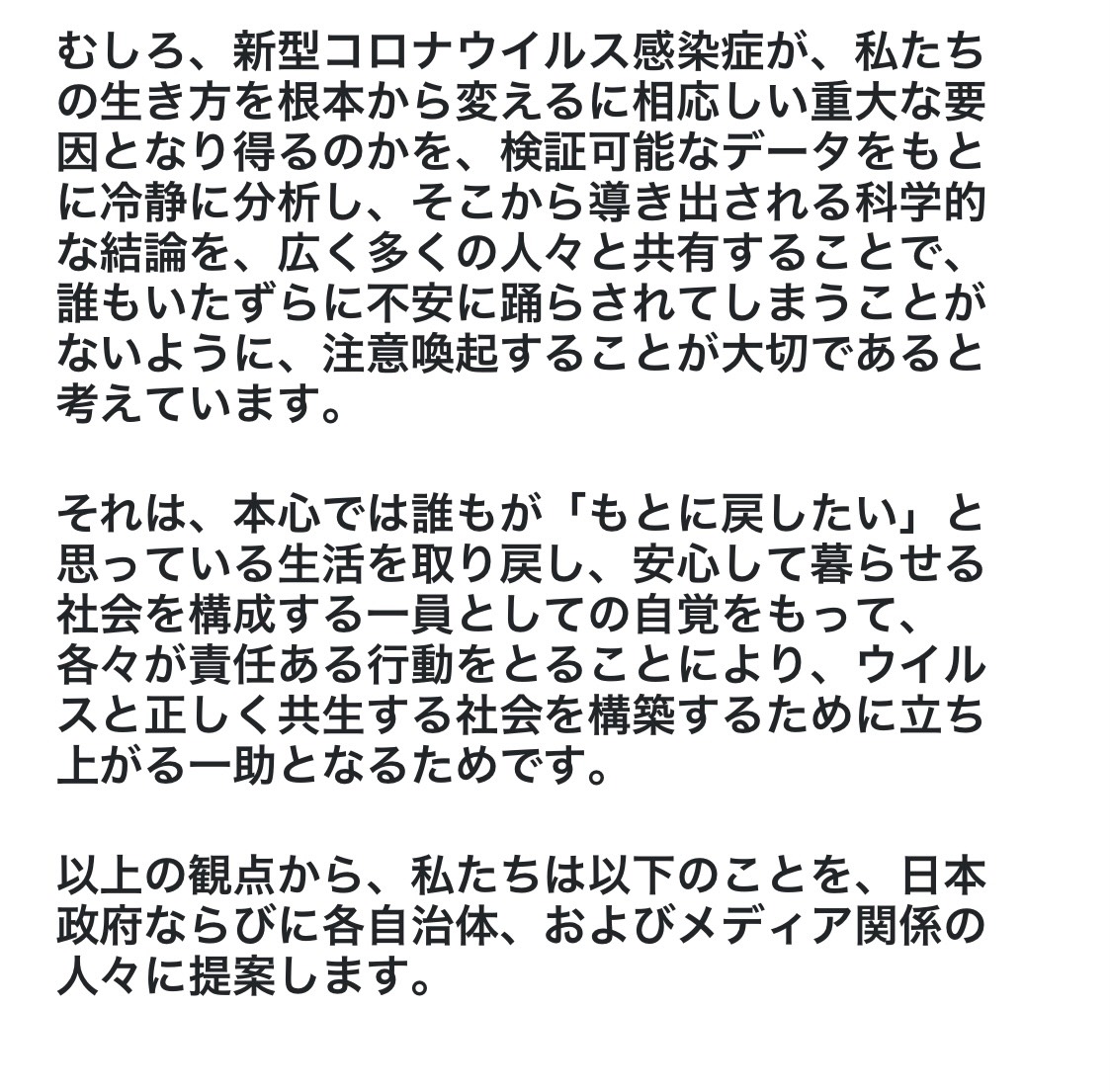 むしろ、新型コロナウイルス感染症が、私たちの生き方を根本から変えるに相応しい重大な要因となり得るのかを、検証可能なデータをもとに冷静に分析し、そこから導き出される科学的な結論を、広く多くの人々と共有することで、誰もいたずらに不安に踊らされてしまうことがないように、注意喚起することが大切であると考えています。

それは、本心では誰もが「もとに戻したい」と思っている生活を取り戻し、安心して暮らせる社会を構成する一員としての自覚をもって、各々が責任ある行動をとることにより、ウイルスと正しく共生する社会を構築するために立ち上がる一助となるためです。

以上の観点から、私たちは以下のことを、日本政府ならびに各自治体、およびメディア関係の人々に提案します。